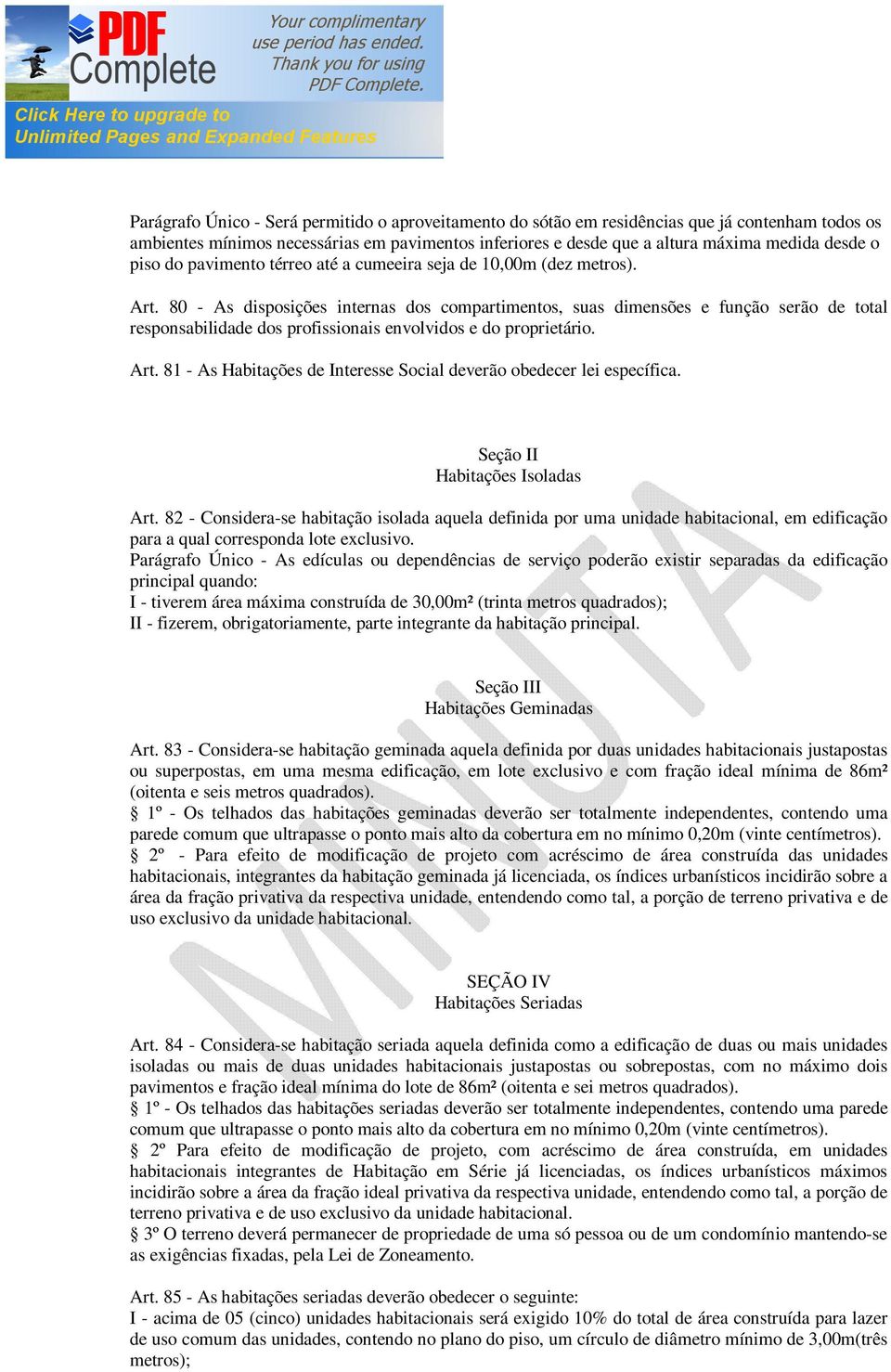 PDF Complete

Your complimentary use period has ended. Thank you for using PDF Complete.

Click Here to upgrade to Unlimited Pages and Expanded Features

Parágrafo Único - Será permitido o aproveitamento do sótão em residências que já contenham todos os ambientes mínimos necessárias em pavimentos inferiores e desde que a altura máxima medida desde o piso do pavimento térreo até a cumeeira seja de 10,00m (dez metros).

Art. 80 - As disposições internas dos compartimentos, suas dimensões e função serão de total responsabilidade dos profissionais envolvidos e do proprietário.

Art. 81 - As Habitações de Interesse Social deverão obedecer lei específica.

Seção II
Habitações Isoladas

Art. 82 - Considera-se habitação isolada aquela definida por uma unidade habitacional, em edificação para a qual corresponda lote exclusivo.
Parágrafo Único - As edículas ou dependências de serviço poderão existir separadas da edificação principal quando:
I - tiverem área máxima construída de 30,00m² (trinta metros quadrados);
II - fizerem, obrigatoriamente, parte integrante da habitação principal.

Seção III
Habitações Geminadas

Art. 83 - Considera-se habitação geminada aquela definida por duas unidades habitacionais justapostas ou superpostas, em uma mesma edificação, em lote exclusivo e com fração ideal mínima de 86m² (oitenta e seis metros quadrados).
§ 1º - Os telhados das habitações geminadas deverão ser totalmente independentes, contendo uma parede comum que ultrapasse o ponto mais alto da cobertura em no mínimo 0,20m (vinte centímetros).
§ 2º - Para efeito de modificação de projeto com acréscimo de área construída das unidades habitacionais, integrantes da habitação geminada já licenciada, os índices urbanísticos incidirão sobre a área da fração privativa da respectiva unidade, entendendo como tal, a porção de terreno privativa e de uso exclusivo da unidade habitacional.

SEÇÃO IV
Habitações Seriadas

Art. 84 - Considera-se habitação seriada aquela definida como a edificação de duas ou mais unidades isoladas ou mais de duas unidades habitacionais justapostas ou sobrepostas, com no máximo dois pavimentos e fração ideal mínima do lote de 86m² (oitenta e sei metros quadrados).
§ 1º - Os telhados das habitações seriadas deverão ser totalmente independentes, contendo uma parede comum que ultrapasse o ponto mais alto da cobertura em no mínimo 0,20m (vinte centímetros).
§ 2º Para efeito de modificação de projeto, com acréscimo de área construída, em unidades habitacionais integrantes de Habitação em Série já licenciadas, os índices urbanísticos máximos incidirão sobre a área da fração ideal privativa da respectiva unidade, entendendo como tal, a porção de terreno privativa e de uso exclusivo da unidade habitacional.
§ 3º O terreno deverá permanecer de propriedade de uma só pessoa ou de um condomínio mantendo-se as exigências fixadas, pela Lei de Zoneamento.

Art. 85 - As habitações seriadas deverão obedecer o seguinte:
I - acima de 05 (cinco) unidades habitacionais será exigido 10% do total de área construída para lazer de uso comum das unidades, contendo no plano do piso, um círculo de diâmetro mínimo de 3,00m(três metros);

MINUTA